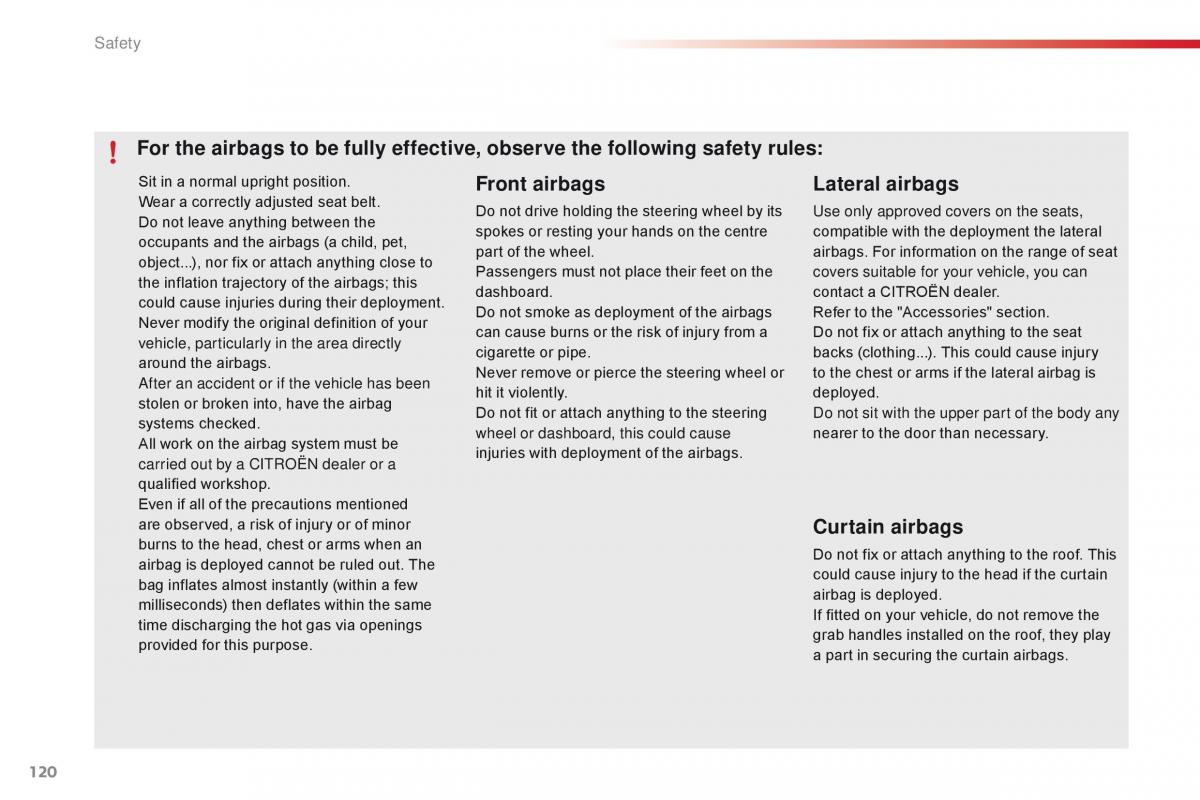 Safety

!

For the airbags to be fully effective, observe the following safety rules:

Sit in a normal upright position.
Wear a correctly adjusted seat belt.
Do not leave anything between the occupants and the airbags (a child, pet, object...), nor fix or attach anything close to the inflation trajectory of the airbags; this could cause injuries during their deployment.
Never modify the original definition of your vehicle, particularly in the area directly around the airbags.
After an accident or if the vehicle has been stolen or broken into, have the airbag systems checked.
All work on the airbag system must be carried out by a CITROËN dealer or a qualified workshop.
Even if all of the precautions mentioned are observed, a risk of injury or of minor burns to the head, chest or arms when an airbag is deployed cannot be ruled out. The bag inflates almost instantly (within a few milliseconds) then deflates within the same time discharging the hot gas via openings provided for this purpose.

Front airbags

Do not drive holding the steering wheel by its spokes or resting your hands on the centre part of the wheel.
Passengers must not place their feet on the dashboard.
Do not smoke as deployment of the airbags can cause burns or the risk of injury from a cigarette or pipe.
Never remove or pierce the steering wheel or hit it violently.
Do not fit or attach anything to the steering wheel or dashboard, this could cause injuries with deployment of the airbags.

Lateral airbags

Use only approved covers on the seats, compatible with the deployment the lateral airbags. For information on the range of seat covers suitable for your vehicle, you can contact a CITROËN dealer.
Refer to the "Accessories" section.
Do not fix or attach anything to the seat backs (clothing...). This could cause injury to the chest or arms if the lateral airbag is deployed.
Do not sit with the upper part of the body any nearer to the door than necessary.

Curtain airbags

Do not fix or attach anything to the roof. This could cause injury to the head if the curtain airbag is deployed.
If fitted on your vehicle, do not remove the grab handles installed on the roof, they play a part in securing the curtain airbags.

120